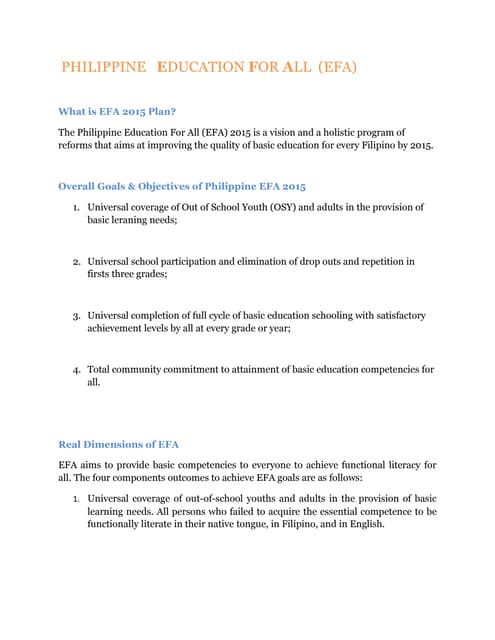 PHILIPPINE EDUCATION FOR ALL (EFA)

What is EFA 2015 Plan?

The Philippine Education For All (EFA) 2015 is a vision and a holistic program of reforms that aims at improving the quality of basic education for every Filipino by 2015.

Overall Goals & Objectives of Philippine EFA 2015

1. Universal coverage of Out of School Youth (OSY) and adults in the provision of basic leraning needs;

2. Universal school participation and elimination of drop outs and repetition in firsts three grades;

3. Universal completion of full cycle of basic education schooling with satisfactory achievement levels by all at every grade or year;

4. Total community commitment to attainment of basic education competencies for all.

Real Dimensions of EFA

EFA aims to provide basic competencies to everyone to achieve functional literacy for all. The four components outcomes to achieve EFA goals are as follows:

1. Universal coverage of out-of-school youths and adults in the provision of basic learning needs. All persons who failed to acquire the essential competence to be functionally literate in their native tongue, in Filipino, and in English.